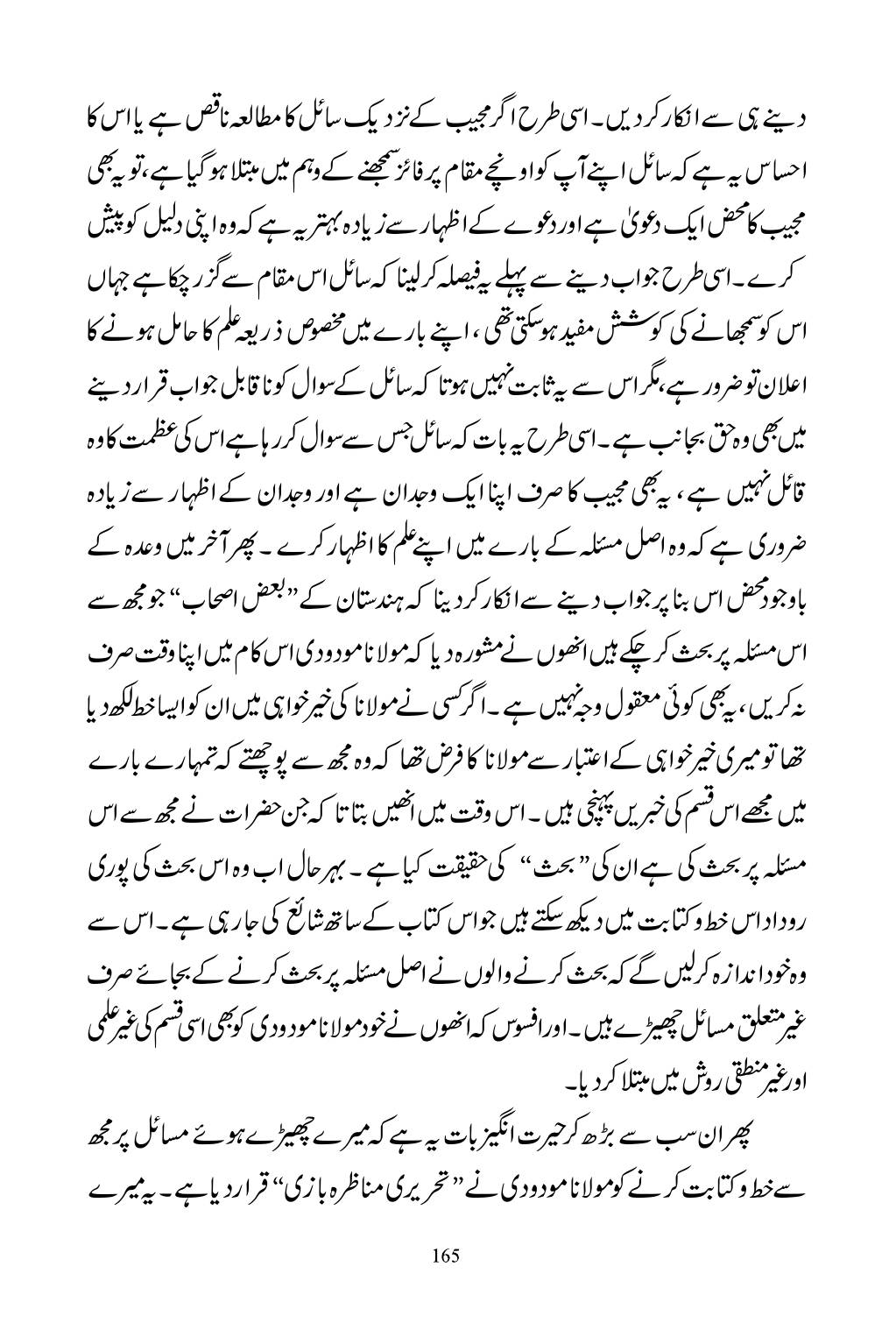 دینے ہی سے انکار کر دیں۔ اسی طرح اگر مجیب کے نزدیک سائل کا مطالعہ ناقص ہے یا اس کا احساس یہ ہے کہ سائل اپنے آپ کو اونچے مقام پر فائز سمجھنے کے وہم میں مبتلا ہو گیا ہے، تو یہ بھی مجیب کا محض ایک دعویٰ ہے اور دعوے کے اظہار سے زیادہ بہتر یہ ہے کہ وہ اپنی دلیل کو پیش کرے۔ اسی طرح جواب دینے سے پہلے یہ فیصلہ کر لینا کہ سائل اس مقام سے گزر چکا ہے جہاں اس کو سمجھانے کی کوشش مفید ہو سکتی تھی، اپنے بارے میں مخصوص ذریعہ علم کا حامل ہونے کا اعلان تو ضرور ہے، مگر اس سے یہ ثابت نہیں ہوتا کہ سائل کے سوال کو ناقابل جواب قرار دینے میں بھی وہ حق بجانب ہے۔ اسی طرح یہ بات کہ سائل جس سے سوال کر رہا ہے اس کی عظمت کا وہ قائل نہیں ہے، یہ بھی مجیب کا صرف اپنا ایک وجدان ہے اور وجدان کے اظہار سے زیادہ ضروری ہے کہ وہ اصل مسئلہ کے بارے میں اپنے علم کا اظہار کرے۔ پھر آخر میں وعدہ کے باوجود محض اس بنا پر جواب دینے سے انکار کر دینا کہ ہندستان کے "بعض اصحاب" جو مجھ سے اس مسئلہ پر بحث کر چکے ہیں انھوں نے مشورہ دیا کہ مولانا مودودی اس کام میں اپنا وقت صرف نہ کریں، یہ بھی کوئی معقول وجہ نہیں ہے۔ اگر کسی نے مولانا کی خیر خواہی میں ان کو ایسا خط لکھ دیا تھا تو میری خیر خواہی کے اعتبار سے مولانا کا فرض تھا کہ وہ مجھ سے پوچھتے کہ تمہارے بارے میں مجھے اس قسم کی خبریں پہنچی ہیں۔ اس وقت میں انھیں بتاتا کہ جن حضرات نے مجھ سے اس مسئلہ پر بحث کی ہے ان کی "بحث" کی حقیقت کیا ہے۔ بہر حال اب وہ اس بحث کی پوری روداد اس خط و کتابت میں دیکھ سکتے ہیں جو اس کتاب کے ساتھ شائع کی جا رہی ہے۔ اس سے وہ خود اندازہ کر لیں گے کہ بحث کرنے والوں نے اصل مسئلہ پر بحث کرنے کے بجائے صرف غیر متعلق مسائل چھیڑے ہیں۔ اور افسوس کہ انھوں نے خود مولانا مودودی کو بھی اسی قسم کی غیر علمی اور غیر منطقی روش میں مبتلا کر دیا۔

پھر ان سب سے بڑھ کر حیرت انگیز بات یہ ہے کہ میرے چھیڑے ہوئے مسائل پر مجھ سے خط و کتابت کرنے کو مولانا مودودی نے "تحریری مناظرہ بازی" قرار دیا ہے۔ یہ میرے

165